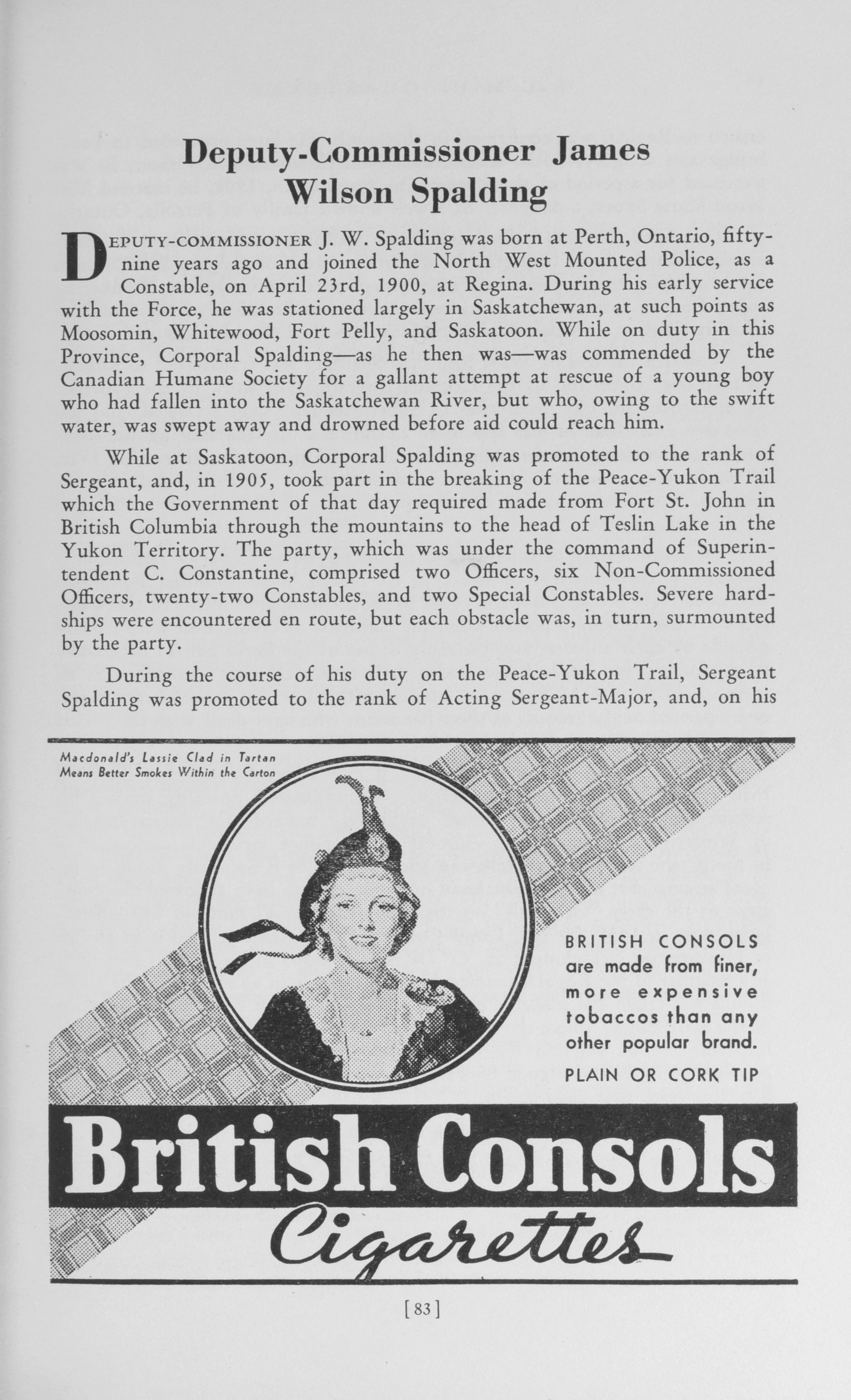 Deputy-Commissioner James Wilson Spalding

DEPUTY-COMMISSIONER J. W. Spalding was born at Perth, Ontario, fifty-nine years ago and joined the North West Mounted Police, as a Constable, on April 23rd, 1900, at Regina. During his early service with the Force, he was stationed largely in Saskatchewan, at such points as Moosomin, Whitewood, Fort Pelly, and Saskatoon. While on duty in this Province, Corporal Spalding—as he then was—was commended by the Canadian Humane Society for a gallant attempt at rescue of a young boy who had fallen into the Saskatchewan River, but who, owing to the swift water, was swept away and drowned before aid could reach him.

While at Saskatoon, Corporal Spalding was promoted to the rank of Sergeant, and, in 1905, took part in the breaking of the Peace-Yukon Trail which the Government of that day required made from Fort St. John in British Columbia through the mountains to the head of Teslin Lake in the Yukon Territory. The party, which was under the command of Superintendent C. Constantine, comprised two Officers, six Non-Commissioned Officers, twenty-two Constables, and two Special Constables. Severe hardships were encountered en route, but each obstacle was, in turn, surmounted by the party.

During the course of his duty on the Peace-Yukon Trail, Sergeant Spalding was promoted to the rank of Acting Sergeant-Major, and, on his

Macdonald's Lassie Clad in Tartan Means Better Smokes Within the Carton

BRITISH CONSOLS are made from finer, more expensive tobaccos than any other popular brand.

PLAIN OR CORK TIP

British Consols

Cigarettes

[83]